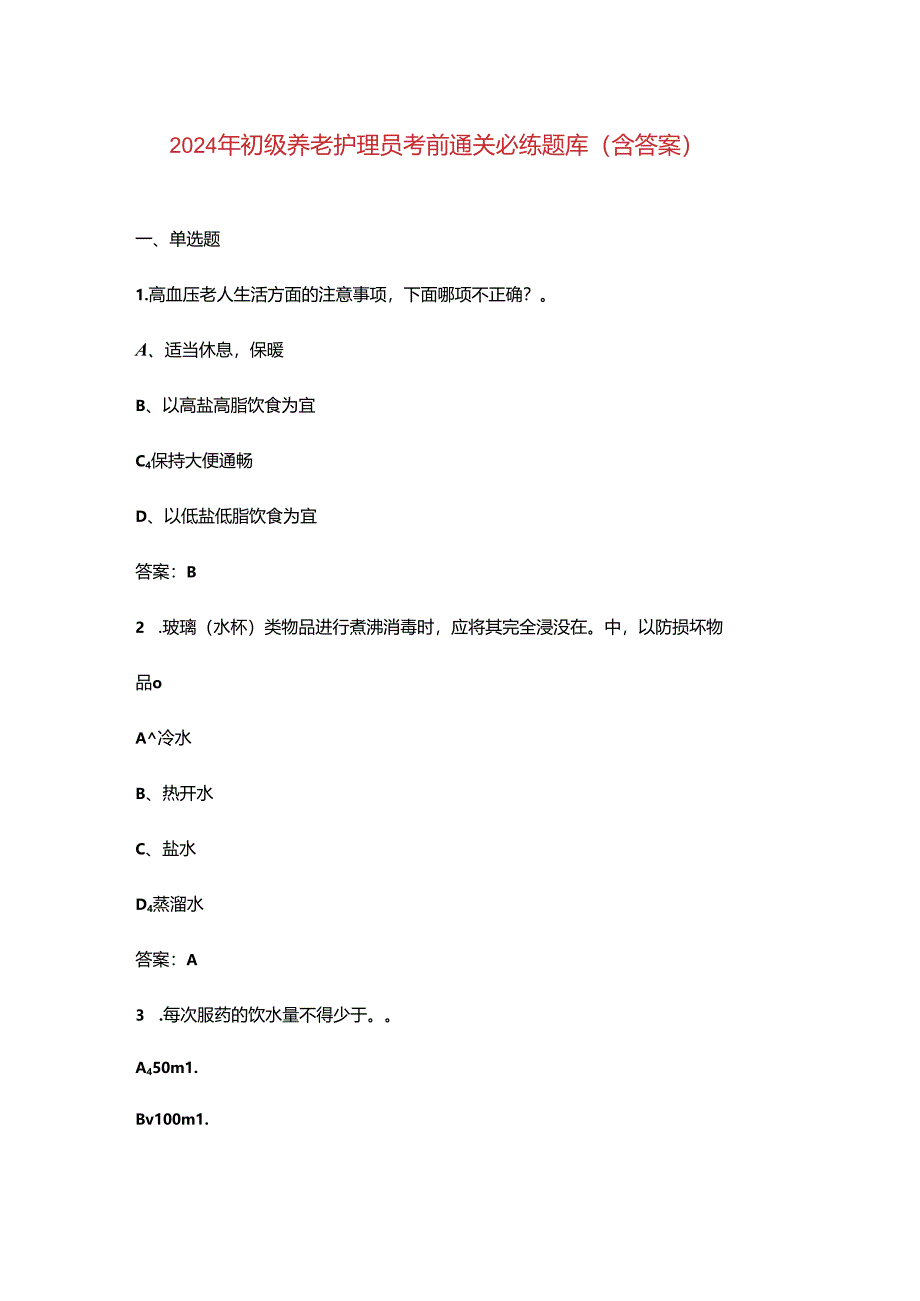 2024年初级养老护理员考前通关必练题库（含答案）

一、单选题

1.高血压老人生活方面的注意事项，下面哪项不正确？。

A、适当休息，保暖

B、以高盐高脂饮食为宜

C₄保持大便通畅

D、以低盐低脂饮食为宜

答案：B

2 .玻璃（水杯）类物品进行煮沸消毒时，应将其完全浸没在。中，以防损坏物品o

A^冷水

B、热开水

C、盐水

D₄蒸溜水

答案：A

3 .每次服药的饮水量不得少于。。

A₄50m1.

Bv100m1.